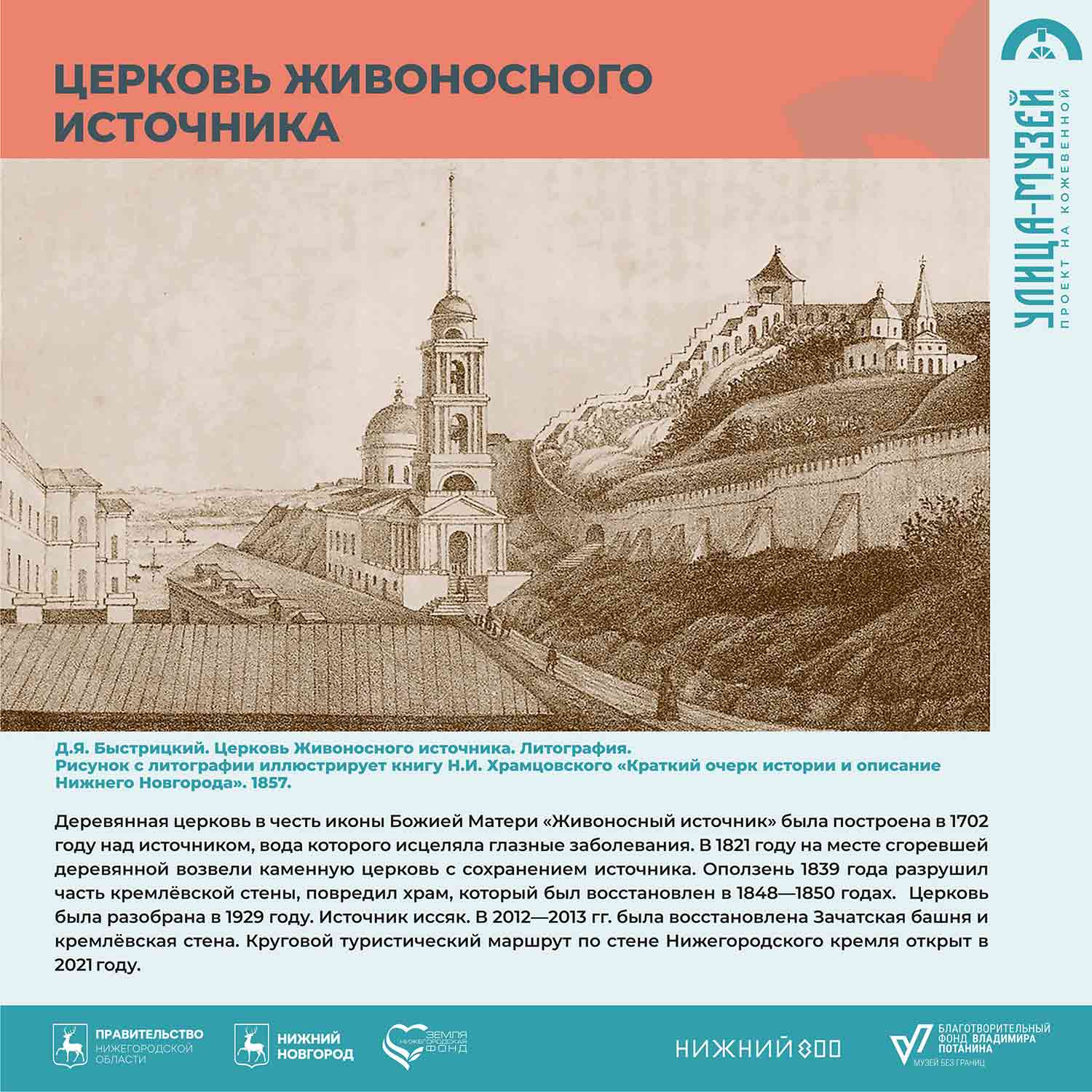 ЦЕРКОВЬ ЖИВОНОСНОГО ИСТОЧНИКА

УЛИЦА-МУЗЕЙ
ПРОЕКТ НА КОЖЕВЕННОЙ

Д.Я. Быстрицкий. Церковь Живоносного источника. Литография.
Рисунок с литографии иллюстрирует книгу Н.И. Храмцовского «Краткий очерк истории и описание Нижнего Новгорода». 1857.

Деревянная церковь в честь иконы Божией Матери «Живоносный источник» была построена в 1702 году над источником, вода которого исцеляла глазные заболевания. В 1821 году на месте сгоревшей деревянной возвели каменную церковь с сохранением источника. Оползень 1839 года разрушил часть кремлёвской стены, повредил храм, который был восстановлен в 1848—1850 годах. Церковь была разобрана в 1929 году. Источник иссяк. В 2012—2013 гг. была восстановлена Зачатская башня и кремлёвская стена. Круговой туристический маршрут по стене Нижегородского кремля открыт в 2021 году.

ПРАВИТЕЛЬСТВО НИЖЕГОРОДСКОЙ ОБЛАСТИ

НИЖНИЙ НОВГОРОД

ЗЕМЛЯ НИЖЕГОРОДСКАЯ ФОНД

НИЖНИЙ 800

БЛАГОТВОРИТЕЛЬНЫЙ ФОНД ВЛАДИМИРА ПОТАНИНА
МУЗЕЙ БЕЗ ГРАНИЦ